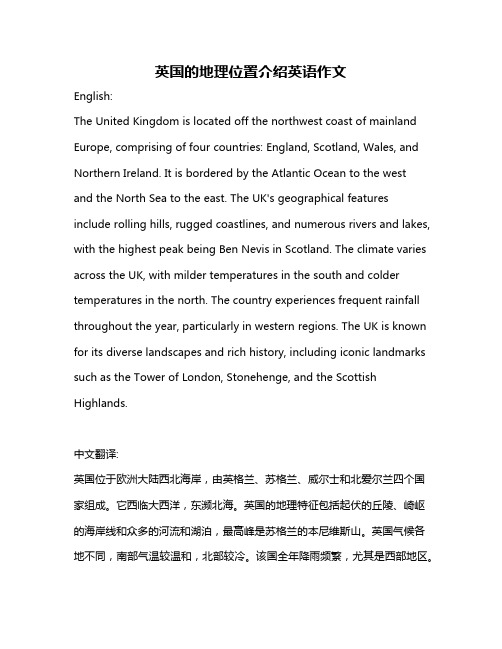 英国的地理位置介绍英语作文

English:

The United Kingdom is located off the northwest coast of mainland Europe, comprising of four countries: England, Scotland, Wales, and Northern Ireland. It is bordered by the Atlantic Ocean to the west and the North Sea to the east. The UK's geographical features include rolling hills, rugged coastlines, and numerous rivers and lakes, with the highest peak being Ben Nevis in Scotland. The climate varies across the UK, with milder temperatures in the south and colder temperatures in the north. The country experiences frequent rainfall throughout the year, particularly in western regions. The UK is known for its diverse landscapes and rich history, including iconic landmarks such as the Tower of London, Stonehenge, and the Scottish Highlands.

中文翻译:

英国位于欧洲大陆西北海岸，由英格兰、苏格兰、威尔士和北爱尔兰四个国家组成。它西临大西洋，东濒北海。英国的地理特征包括起伏的丘陵、崎岖的海岸线和众多的河流和湖泊，最高峰是苏格兰的本尼维斯山。英国气候各地不同，南部气温较温和，北部较冷。该国全年降雨频繁，尤其是西部地区。